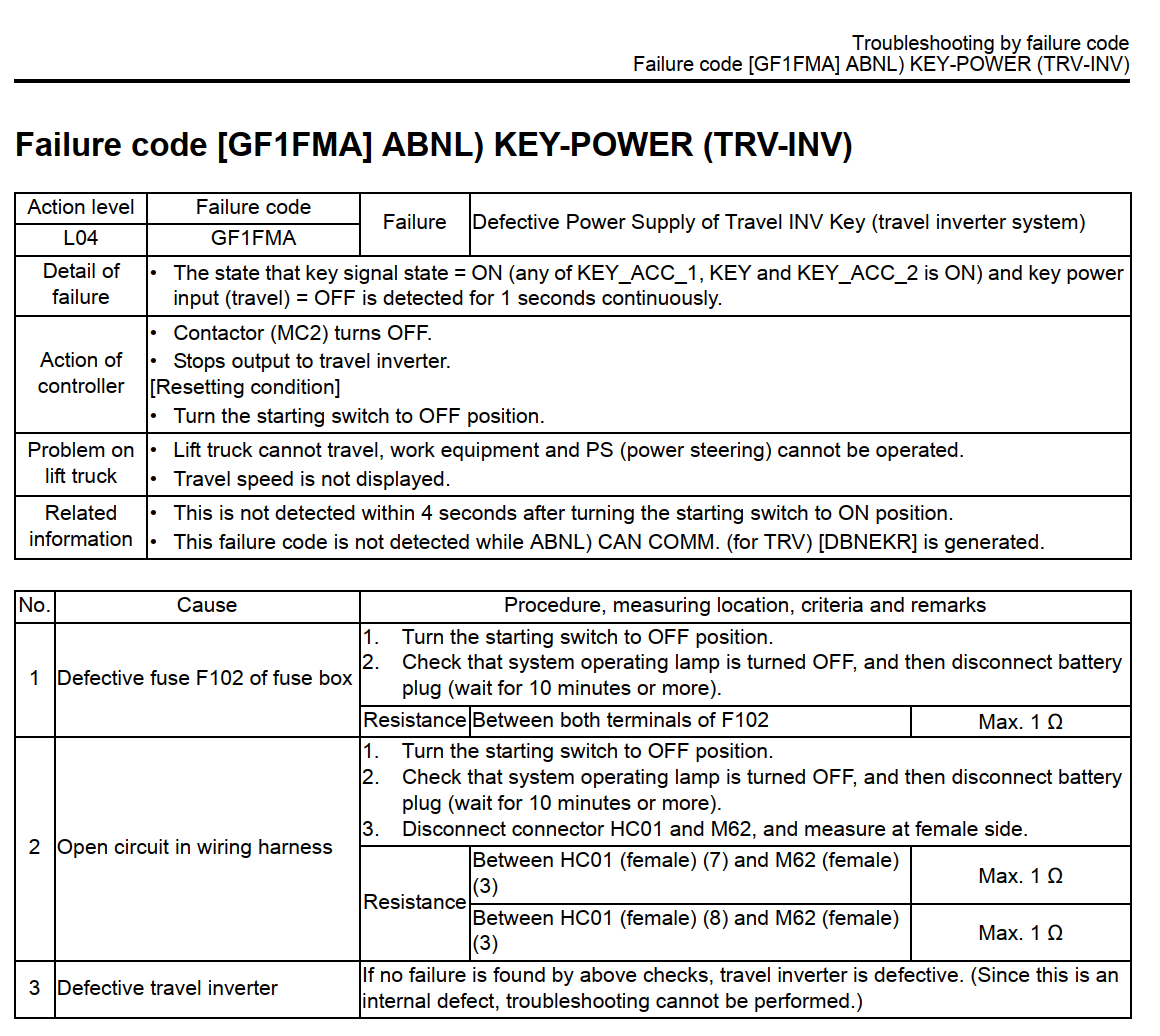 Troubleshooting by failure code
Failure code [GF1FMA] ABNL) KEY-POWER (TRV-INV)

Failure code [GF1FMA] ABNL) KEY-POWER (TRV-INV)

| Action level | Failure code | Failure | Defective Power Supply of Travel INV Key (travel inverter system) |
|---|---|---|---|
| L04 | GF1FMA | | |
| Detail of failure | • The state that key signal state = ON (any of KEY_ACC_1, KEY and KEY_ACC_2 is ON) and key power input (travel) = OFF is detected for 1 seconds continuously. | | |
| Action of controller | • Contactor (MC2) turns OFF. • Stops output to travel inverter. [Resetting condition] • Turn the starting switch to OFF position. | | |
| Problem on lift truck | • Lift truck cannot travel, work equipment and PS (power steering) cannot be operated. • Travel speed is not displayed. | | |
| Related information | • This is not detected within 4 seconds after turning the starting switch to ON position. • This failure code is not detected while ABNL) CAN COMM. (for TRV) [DBNEKR] is generated. | | |

| No. | Cause | Procedure, measuring location, criteria and remarks | | |
|---|---|---|---|---|
| 1 | Defective fuse F102 of fuse box | 1. Turn the starting switch to OFF position. 2. Check that system operating lamp is turned OFF, and then disconnect battery plug (wait for 10 minutes or more). | | |
| | | Resistance | Between both terminals of F102 | Max. 1 Ω |
| 2 | Open circuit in wiring harness | 1. Turn the starting switch to OFF position. 2. Check that system operating lamp is turned OFF, and then disconnect battery plug (wait for 10 minutes or more). 3. Disconnect connector HC01 and M62, and measure at female side. | | |
| | | Resistance | Between HC01 (female) (7) and M62 (female) (3) | Max. 1 Ω |
| | | | Between HC01 (female) (8) and M62 (female) (3) | Max. 1 Ω |
| 3 | Defective travel inverter | If no failure is found by above checks, travel inverter is defective. (Since this is an internal defect, troubleshooting cannot be performed.) | | |